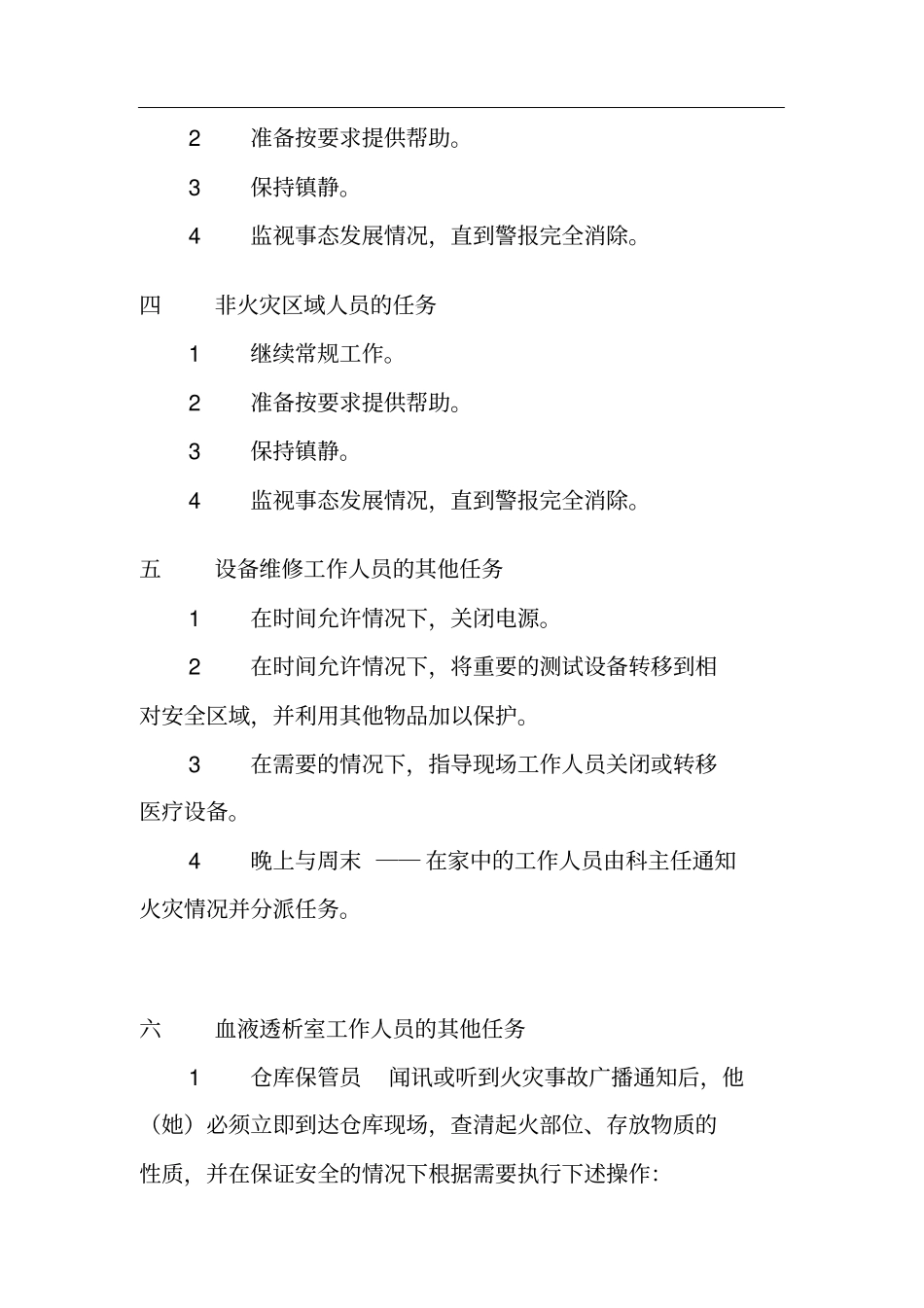 2　准备按要求提供帮助。

3　保持镇静。

4　监视事态发展情况，直到警报完全消除。

四　非火灾区域人员的任务

1　继续常规工作。

2　准备按要求提供帮助。

3　保持镇静。

4　监视事态发展情况，直到警报完全消除。

五　设备维修工作人员的其他任务

1　在时间允许情况下，关闭电源。

2　在时间允许情况下，将重要的测试设备转移到相对安全区域，并利用其他物品加以保护。

3　在需要的情况下，指导现场工作人员关闭或转移医疗设备。

4　晚上与周末 —— 在家中的工作人员由科主任通知火灾情况并分派任务。

六　血液透析室工作人员的其他任务

1　仓库保管员　闻讯或听到火灾事故广播通知后，他（她）必须立即到达仓库现场，查清起火部位、存放物质的性质，并在保证安全的情况下根据需要执行下述操作：